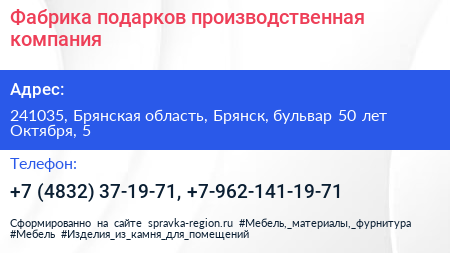 Фабрика подарков производственная компания

Адрес:

241035, Брянская область, Брянск, бульвар 50 лет Октября, 5

Телефон:

+7 (4832) 37-19-71, +7-962-141-19-71

Сформированно на сайте spravka-region.ru #Мебель,_материалы,_фурнитура #Мебель #Изделия_из_камня_для_помещений